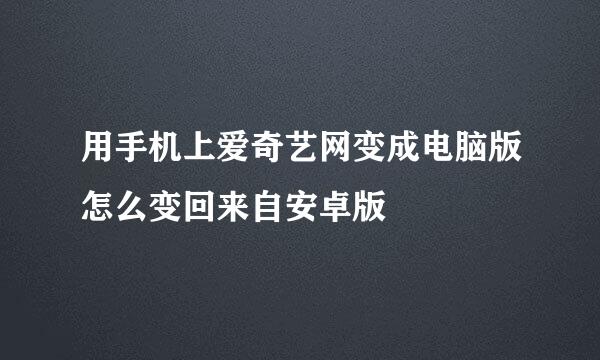 用手机上爱奇艺网变成电脑版怎么变回来自安卓版